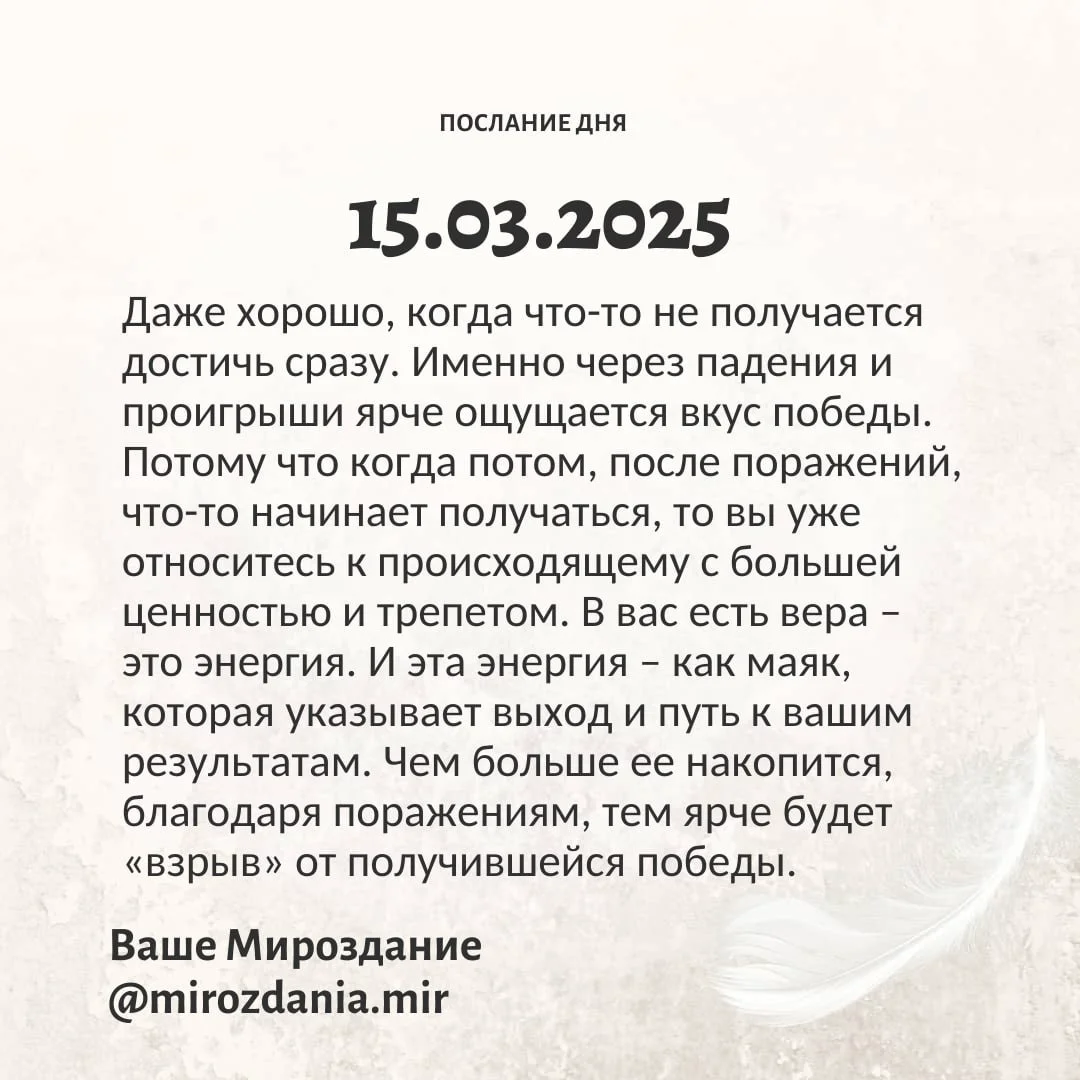 ПОСЛАНИЕ ДНЯ

15.03.2025

Даже хорошо, когда что-то не получается достичь сразу. Именно через падения и проигрыши ярче ощущается вкус победы. Потому что когда потом, после поражений, что-то начинает получаться, то вы уже относитесь к происходящему с большей ценностью и трепетом. В вас есть вера – это энергия. И эта энергия – как маяк, которая указывает выход и путь к вашим результатам. Чем больше ее накопится, благодаря поражениям, тем ярче будет «взрыв» от получившейся победы.

Ваше Мироздание
@mirozdania.mir